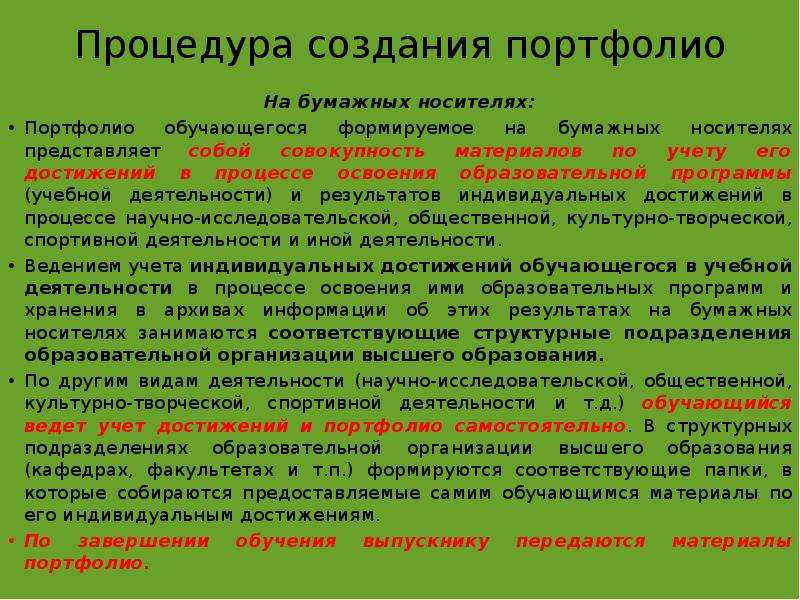 Процедура создания портфолио

На бумажных носителях:

• Портфолио обучающегося формируемое на бумажных носителях представляет собой совокупность материалов по учету его достижений в процессе освоения образовательной программы (учебной деятельности) и результатов индивидуальных достижений в процессе научно-исследовательской, общественной, культурно-творческой, спортивной деятельности и иной деятельности.

• Ведением учета индивидуальных достижений обучающегося в учебной деятельности в процессе освоения ими образовательных программ и хранения в архивах информации об этих результатах на бумажных носителях занимаются соответствующие структурные подразделения образовательной организации высшего образования.

• По другим видам деятельности (научно-исследовательской, общественной, культурно-творческой, спортивной деятельности и т.д.) обучающийся ведет учет достижений и портфолио самостоятельно. В структурных подразделениях образовательной организации высшего образования (кафедрах, факультетах и т.п.) формируются соответствующие папки, в которые собираются предоставляемые самим обучающимся материалы по его индивидуальным достижениям.

• По завершении обучения выпускнику передаются материалы портфолио.